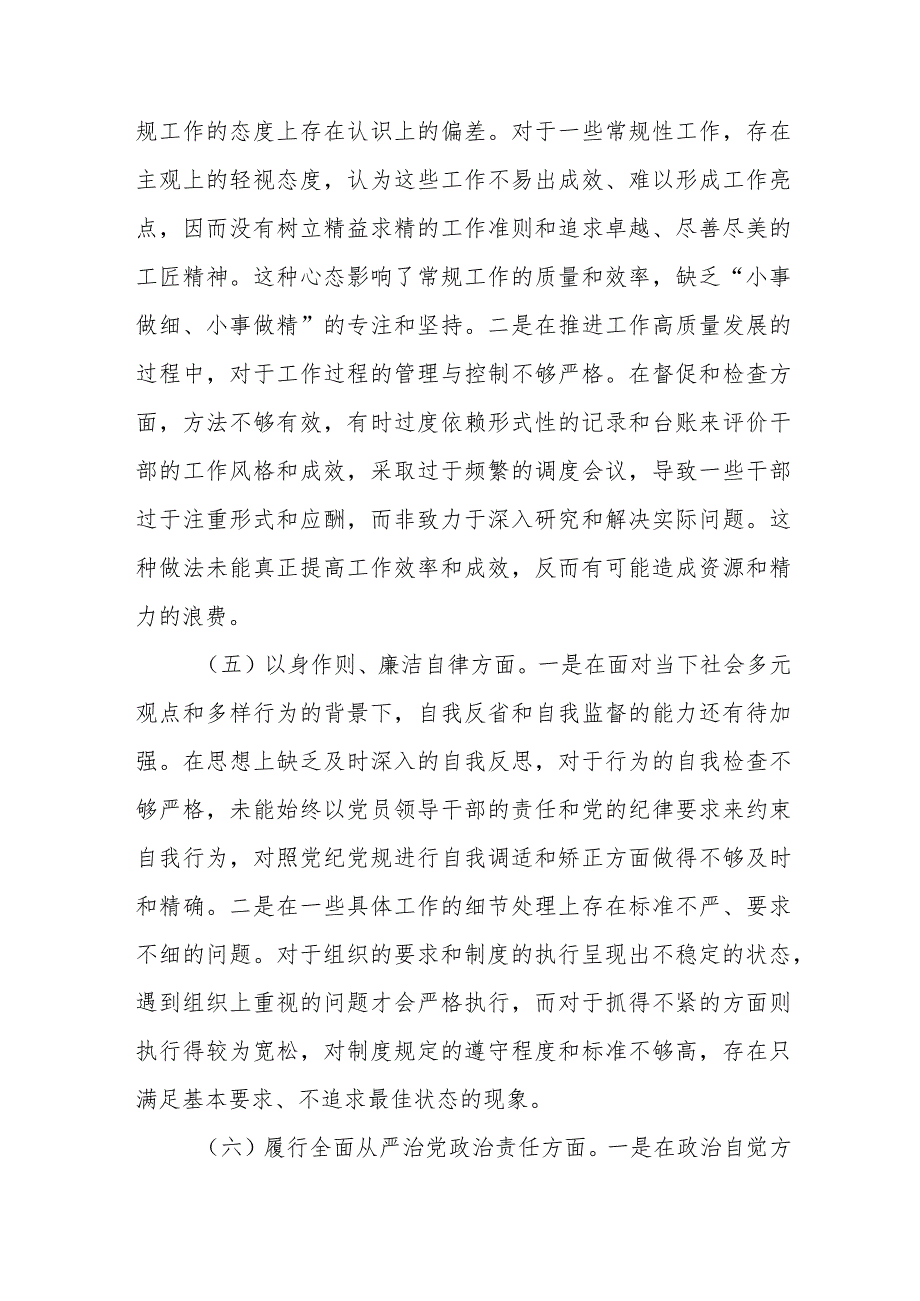 规工作的态度上存在认识上的偏差。对于一些常规性工作，存在主观上的轻视态度，认为这些工作不易出成效、难以形成工作亮点，因而没有树立精益求精的工作准则和追求卓越、尽善尽美的工匠精神。这种心态影响了常规工作的质量和效率，缺乏“小事做细、小事做精”的专注和坚持。二是在推进工作高质量发展的过程中，对于工作过程的管理与控制不够严格。在督促和检查方面，方法不够有效，有时过度依赖形式性的记录和台账来评价干部的工作风格和成效，采取过于频繁的调度会议，导致一些干部过于注重形式和应酬，而非致力于深入研究和解决实际问题。这种做法未能真正提高工作效率和成效，反而有可能造成资源和精力的浪费。

（五）以身作则、廉洁自律方面。一是在面对当下社会多元观点和多样行为的背景下，自我反省和自我监督的能力还有待加强。在思想上缺乏及时深入的自我反思，对于行为的自我检查不够严格，未能始终以党员领导干部的责任和党的纪律要求来约束自我行为，对照党纪党规进行自我调适和矫正方面做得不够及时和精确。二是在一些具体工作的细节处理上存在标准不严、要求不细的问题。对于组织的要求和制度的执行呈现出不稳定的状态，遇到组织上重视的问题才会严格执行，而对于抓得不紧的方面则执行得较为宽松，对制度规定的遵守程度和标准不够高，存在只满足基本要求、不追求最佳状态的现象。

（六）履行全面从严治党政治责任方面。一是在政治自觉方